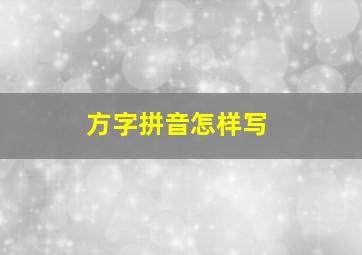 方字拼音怎样写